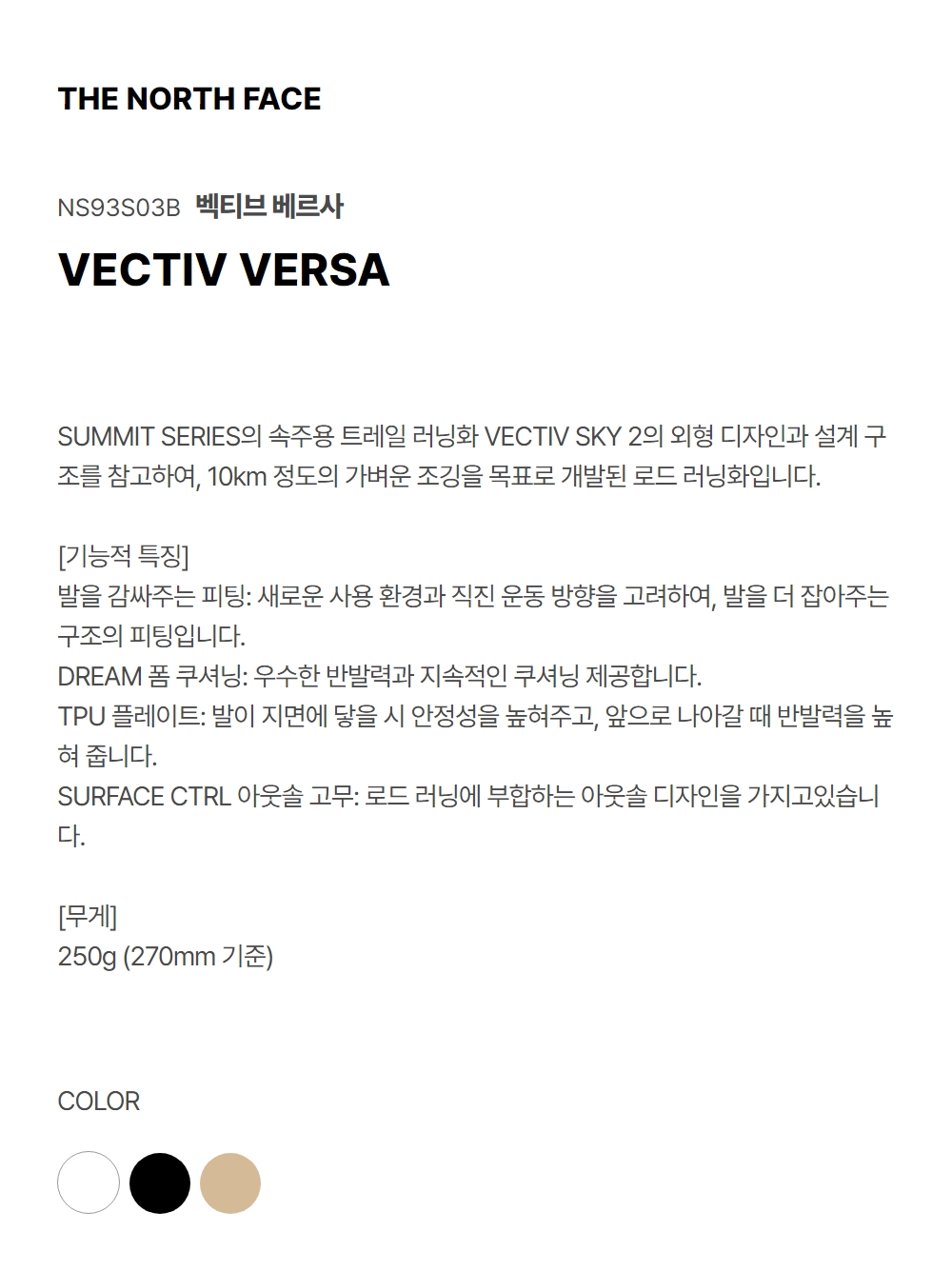 THE NORTH FACE

NS93S03B 벡티브 베르사

VECTIV VERSA

SUMMIT SERIES의 속주용 트레일 러닝화 VECTIV SKY 2의 외형 디자인과 설계 구조를 참고하여, 10km 정도의 가벼운 조깅을 목표로 개발된 로드 러닝화입니다.

[기능적 특징]
발을 감싸주는 피팅: 새로운 사용 환경과 직진 운동 방향을 고려하여, 발을 더 잡아주는 구조의 피팅입니다.
DREAM 폼 쿠셔닝: 우수한 반발력과 지속적인 쿠셔닝 제공합니다.
TPU 플레이트: 발이 지면에 닿을 시 안정성을 높혀주고, 앞으로 나아갈 때 반발력을 높혀 줍니다.
SURFACE CTRL 아웃솔 고무: 로드 러닝에 부합하는 아웃솔 디자인을 가지고있습니다.

[무게]
250g (270mm 기준)

COLOR